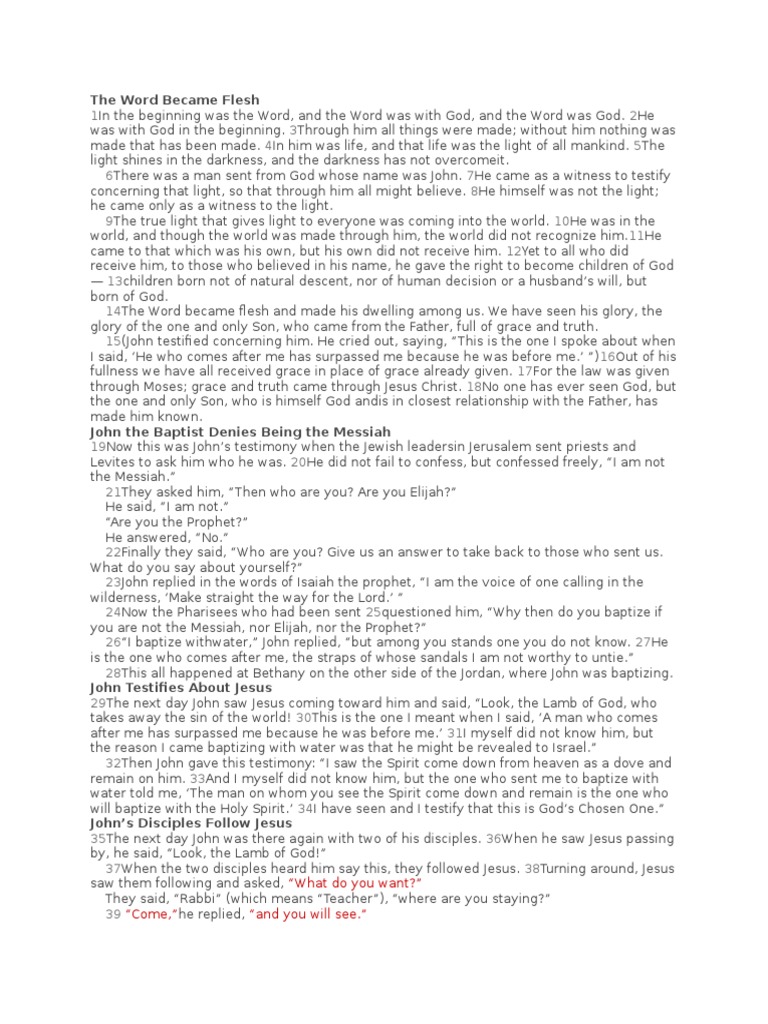 The Word Became Flesh
1In the beginning was the Word, and the Word was with God, and the Word was God. 2He was with God in the beginning. 3Through him all things were made; without him nothing was made that has been made. 4In him was life, and that life was the light of all mankind. 5The light shines in the darkness, and the darkness has not overcomeit.

6There was a man sent from God whose name was John. 7He came as a witness to testify concerning that light, so that through him all might believe. 8He himself was not the light; he came only as a witness to the light.

9The true light that gives light to everyone was coming into the world. 10He was in the world, and though the world was made through him, the world did not recognize him.11He came to that which was his own, but his own did not receive him. 12Yet to all who did receive him, to those who believed in his name, he gave the right to become children of God — 13children born not of natural descent, nor of human decision or a husband's will, but born of God.

14The Word became flesh and made his dwelling among us. We have seen his glory, the glory of the one and only Son, who came from the Father, full of grace and truth.

15(John testified concerning him. He cried out, saying, "This is the one I spoke about when I said, 'He who comes after me has surpassed me because he was before me.' ")16Out of his fullness we have all received grace in place of grace already given. 17For the law was given through Moses; grace and truth came through Jesus Christ. 18No one has ever seen God, but the one and only Son, who is himself God andis in closest relationship with the Father, has made him known.

John the Baptist Denies Being the Messiah
19Now this was John's testimony when the Jewish leadersin Jerusalem sent priests and Levites to ask him who he was. 20He did not fail to confess, but confessed freely, "I am not the Messiah."

21They asked him, "Then who are you? Are you Elijah?"
He said, "I am not."
"Are you the Prophet?"
He answered, "No."

22Finally they said, "Who are you? Give us an answer to take back to those who sent us. What do you say about yourself?"

23John replied in the words of Isaiah the prophet, "I am the voice of one calling in the wilderness, 'Make straight the way for the Lord.' "

24Now the Pharisees who had been sent 25questioned him, "Why then do you baptize if you are not the Messiah, nor Elijah, nor the Prophet?"

26"I baptize withwater," John replied, "but among you stands one you do not know. 27He is the one who comes after me, the straps of whose sandals I am not worthy to untie."

28This all happened at Bethany on the other side of the Jordan, where John was baptizing.

John Testifies About Jesus
29The next day John saw Jesus coming toward him and said, "Look, the Lamb of God, who takes away the sin of the world! 30This is the one I meant when I said, 'A man who comes after me has surpassed me because he was before me.' 31I myself did not know him, but the reason I came baptizing with water was that he might be revealed to Israel."

32Then John gave this testimony: "I saw the Spirit come down from heaven as a dove and remain on him. 33And I myself did not know him, but the one who sent me to baptize with water told me, 'The man on whom you see the Spirit come down and remain is the one who will baptize with the Holy Spirit.' 34I have seen and I testify that this is God's Chosen One."

John's Disciples Follow Jesus
35The next day John was there again with two of his disciples. 36When he saw Jesus passing by, he said, "Look, the Lamb of God!"

37When the two disciples heard him say this, they followed Jesus. 38Turning around, Jesus saw them following and asked, "What do you want?"

They said, "Rabbi" (which means "Teacher"), "where are you staying?"

39 "Come,"he replied, "and you will see."